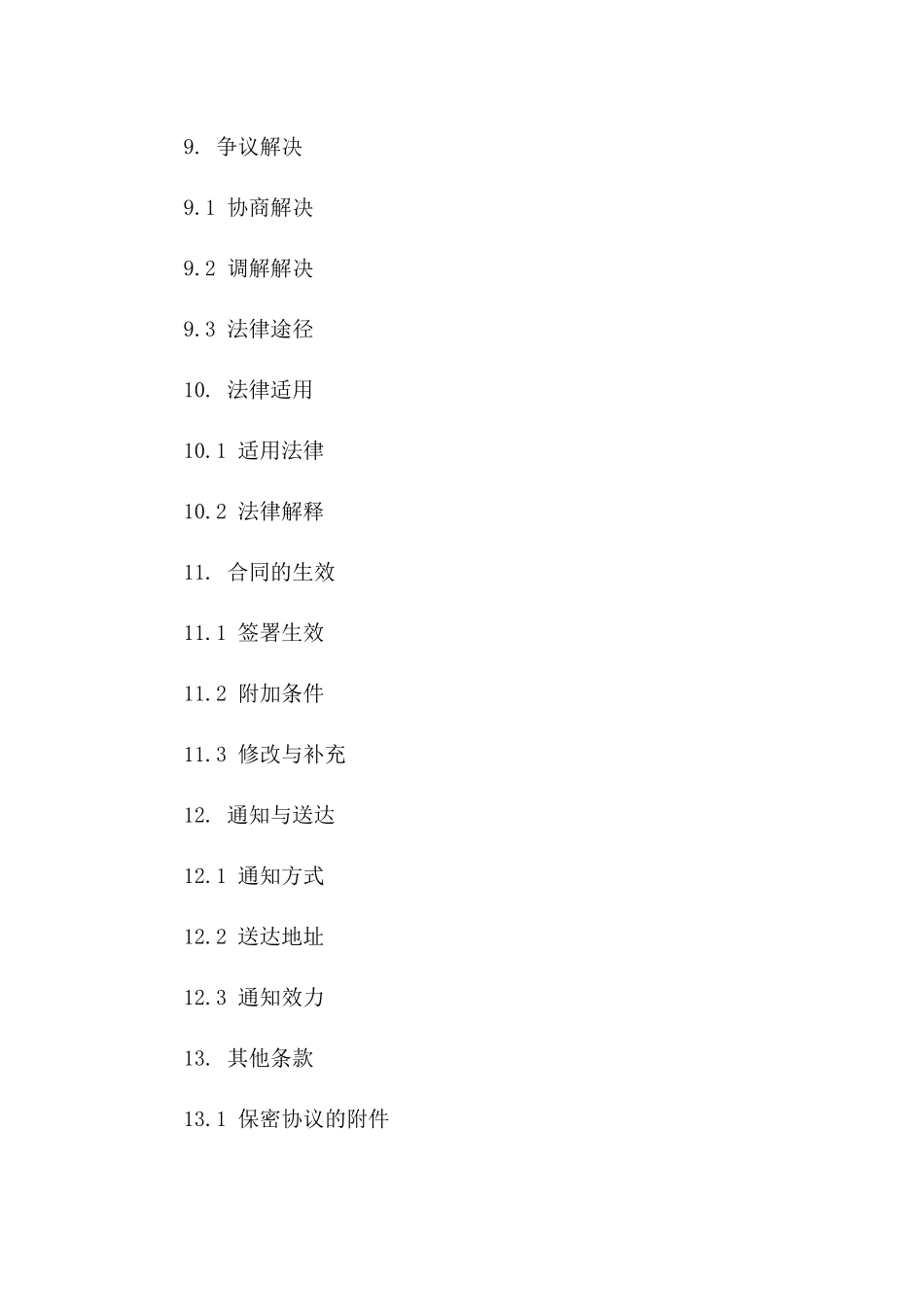 9. 争议解决

9.1 协商解决

9.2 调解解决

9.3 法律途径

10. 法律适用

10.1 适用法律

10.2 法律解释

11. 合同的生效

11.1 签署生效

11.2 附加条件

11.3 修改与补充

12. 通知与送达

12.1 通知方式

12.2 送达地址

12.3 通知效力

13. 其他条款

13.1 保密协议的附件